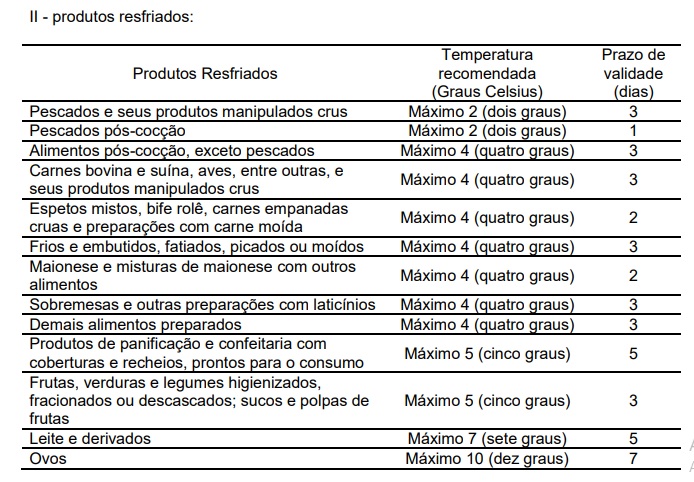 II - produtos resfriados:

| Produtos Resfriados | Temperatura recomendada (Graus Celsius) | Prazo de validade (dias) |
|---|---|---|
| Pescados e seus produtos manipulados crus | Máximo 2 (dois graus) | 3 |
| Pescados pós-cocção | Máximo 2 (dois graus) | 1 |
| Alimentos pós-cocção, exceto pescados | Máximo 4 (quatro graus) | 3 |
| Carnes bovina e suína, aves, entre outras, e seus produtos manipulados crus | Máximo 4 (quatro graus) | 3 |
| Espetos mistos, bife rolê, carnes empanadas cruas e preparações com carne moída | Máximo 4 (quatro graus) | 2 |
| Frios e embutidos, fatiados, picados ou moídos | Máximo 4 (quatro graus) | 3 |
| Maionese e misturas de maionese com outros alimentos | Máximo 4 (quatro graus) | 2 |
| Sobremesas e outras preparações com laticínios | Máximo 4 (quatro graus) | 3 |
| Demais alimentos preparados | Máximo 4 (quatro graus) | 3 |
| Produtos de panificação e confeitaria com coberturas e recheios, prontos para o consumo | Máximo 5 (cinco graus) | 5 |
| Frutas, verduras e legumes higienizados, fracionados ou descascados; sucos e polpas de frutas | Máximo 5 (cinco graus) | 3 |
| Leite e derivados | Máximo 7 (sete graus) | 5 |
| Ovos | Máximo 10 (dez graus) | 7 |